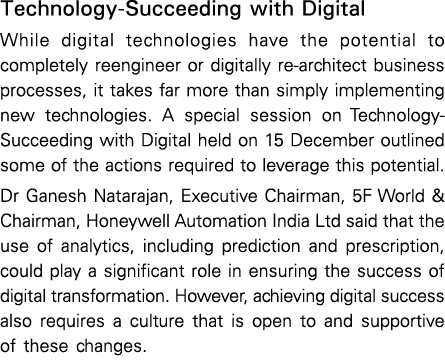 Technology-Succeeding with Digital

While digital technologies have the potential to completely reengineer or digitally re-architect business processes, it takes far more than simply implementing new technologies. A special session on Technology-Succeeding with Digital held on 15 December outlined some of the actions required to leverage this potential.

Dr Ganesh Natarajan, Executive Chairman, 5F World & Chairman, Honeywell Automation India Ltd said that the use of analytics, including prediction and prescription, could play a significant role in ensuring the success of digital transformation. However, achieving digital success also requires a culture that is open to and supportive of these changes.